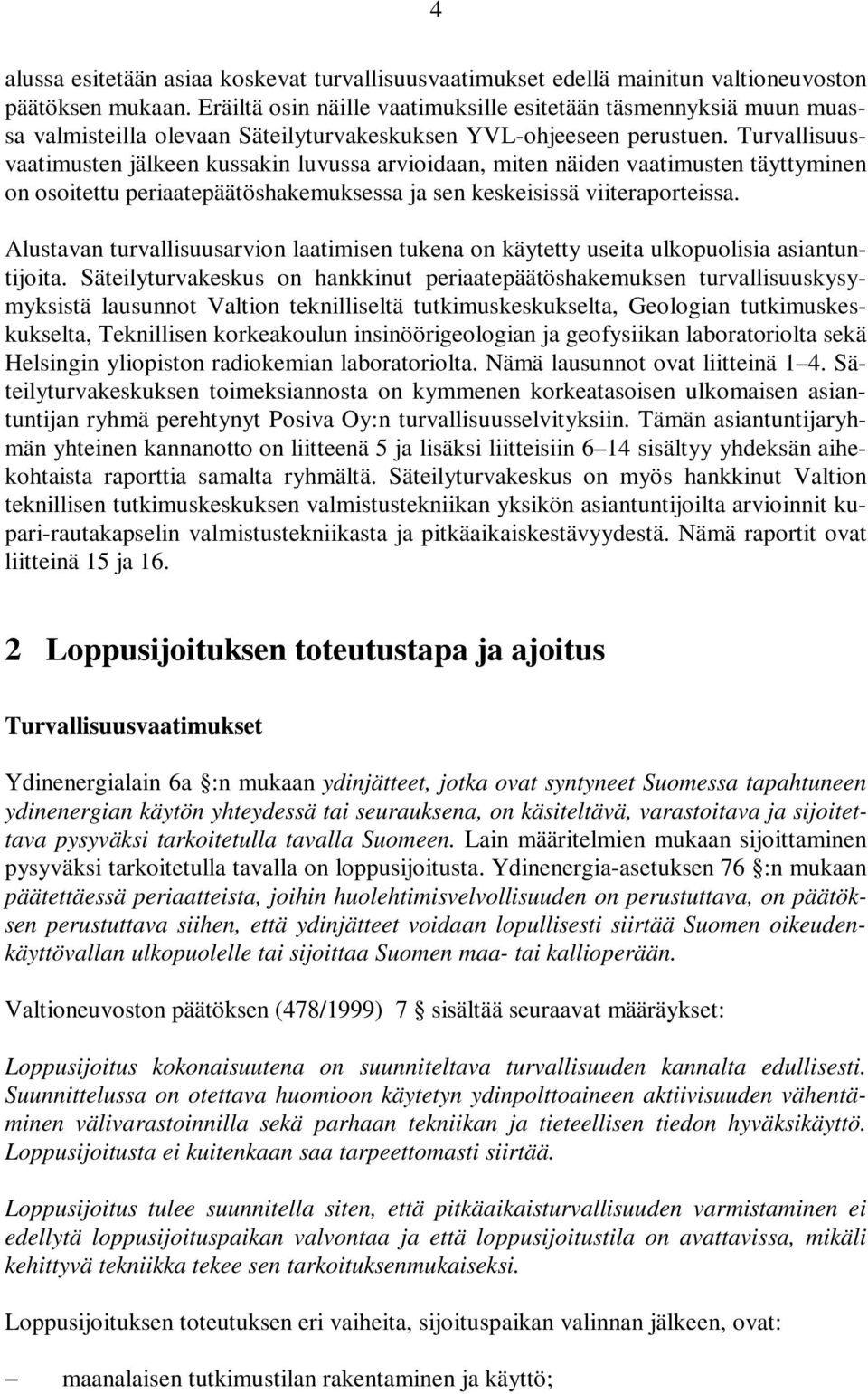 4

alussa esitetään asiaa koskevat turvallisuusvaatimukset edellä mainitun valtioneuvoston päätöksen mukaan. Eräiltä osin näille vaatimuksille esitetään täsmennyksiä muun muassa valmisteilla olevaan Säteilyturvakeskuksen YVL-ohjeeseen perustuen. Turvallisuusvaatimusten jälkeen kussakin luvussa arvioidaan, miten näiden vaatimusten täyttyminen on osoitettu periaatepäätöshakemuksessa ja sen keskeisissä viiteraporteissa.

Alustavan turvallisuusarvion laatimisen tukena on käytetty useita ulkopuolisia asiantuntijoita. Säteilyturvakeskus on hankkinut periaatepäätöshakemuksen turvallisuuskysymyksistä lausunnot Valtion teknilliseltä tutkimuskeskukselta, Geologian tutkimuskeskukselta, Teknillisen korkeakoulun insinöörigeologian ja geofysiikan laboratoriolta sekä Helsingin yliopiston radiokemian laboratoriolta. Nämä lausunnot ovat liitteinä 1–4. Säteilyturvakeskuksen toimeksiannosta on kymmenen korkeatasoisen ulkomaisen asiantuntijan ryhmä perehtynyt Posiva Oy:n turvallisuusselvityksiin. Tämän asiantuntijaryhmän yhteinen kannanotto on liitteenä 5 ja lisäksi liitteisiin 6–14 sisältyy yhdeksän aihekohtaista raporttia samalta ryhmältä. Säteilyturvakeskus on myös hankkinut Valtion teknillisen tutkimuskeskuksen valmistustekniikan yksikön asiantuntijoilta arvioinnit kupari-rautakapselin valmistustekniikasta ja pitkäaikaiskestävyydestä. Nämä raportit ovat liitteinä 15 ja 16.

2 Loppusijoituksen toteutustapa ja ajoitus

Turvallisuusvaatimukset

Ydinenergialain 6a §:n mukaan ydinjätteet, jotka ovat syntyneet Suomessa tapahtuneen ydinenergian käytön yhteydessä tai seurauksena, on käsiteltävä, varastoitava ja sijoitettava pysyväksi tarkoitetulla tavalla Suomeen. Lain määritelmien mukaan sijoittaminen pysyväksi tarkoitetulla tavalla on loppusijoitusta. Ydinenergia-asetuksen 76 §:n mukaan päätettäessä periaatteista, joihin huolehtimisvelvollisuuden on perustuttava, on päätöksen perustuttava siihen, että ydinjätteet voidaan lopullisesti siirtää Suomen oikeudenkäyttövallan ulkopuolelle tai sijoittaa Suomen maa- tai kallioperään.

Valtioneuvoston päätöksen (478/1999) 7 § sisältää seuraavat määräykset:

Loppusijoitus kokonaisuutena on suunniteltava turvallisuuden kannalta edullisesti. Suunnittelussa on otettava huomioon käytetyn ydinpolttoaineen aktiivisuuden vähentäminen välivarastoinnilla sekä parhaan tekniikan ja tieteellisen tiedon hyväksikäyttö. Loppusijoitusta ei kuitenkaan saa tarpeettomasti siirtää.

Loppusijoitus tulee suunnitella siten, että pitkäaikaisturvallisuuden varmistaminen ei edellytä loppusijoituspaikan valvontaa ja että loppusijoitustila on avattavissa, mikäli kehittyvä tekniikka tekee sen tarkoituksenmukaiseksi.

Loppusijoituksen toteutuksen eri vaiheita, sijoituspaikan valinnan jälkeen, ovat:

– maanalaisen tutkimustilan rakentaminen ja käyttö;